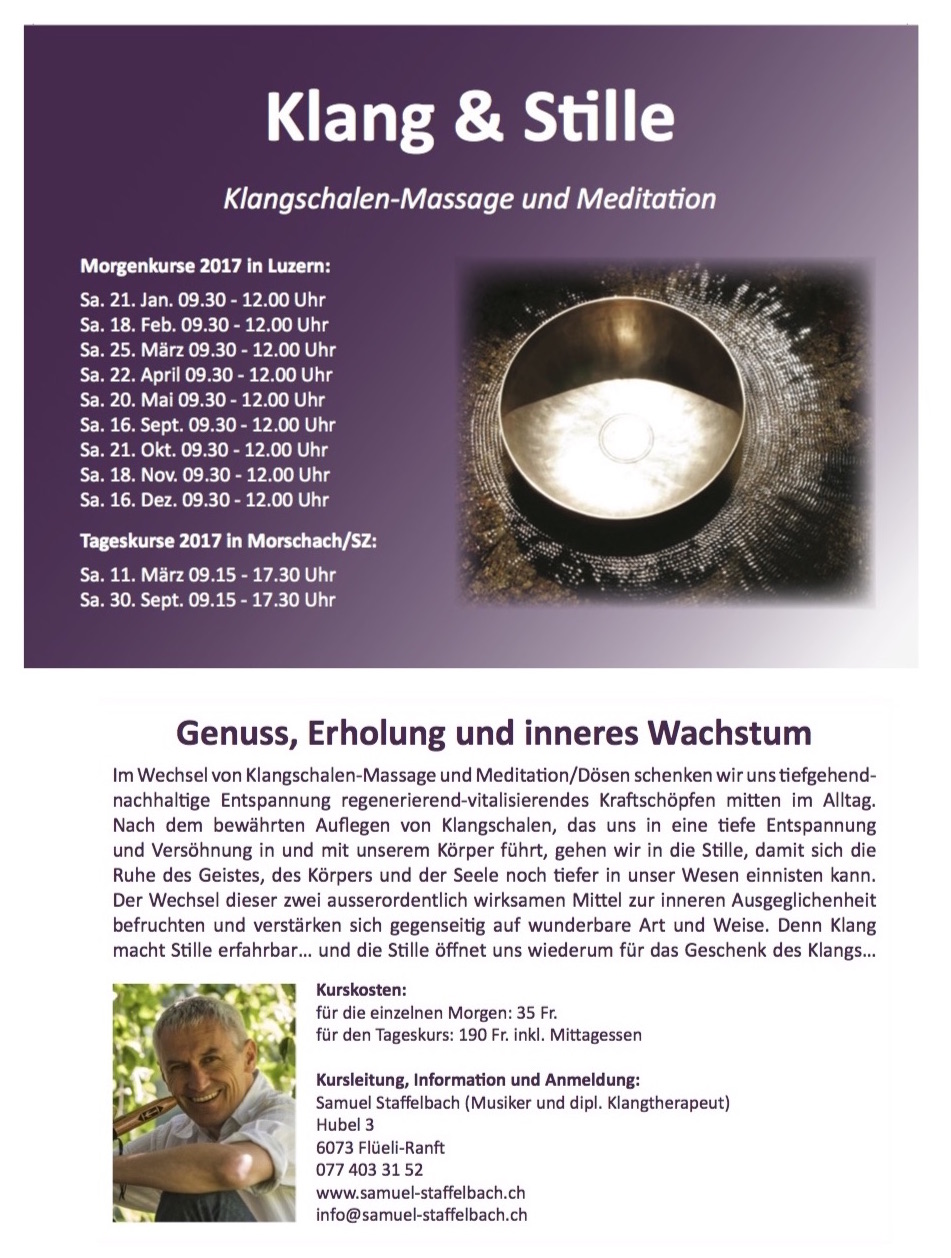 Klang & Stille

Klangschalen-Massage und Meditation

Morgenkurse 2017 in Luzern:
Sa. 21. Jan. 09.30 - 12.00 Uhr
Sa. 18. Feb. 09.30 - 12.00 Uhr
Sa. 25. März 09.30 - 12.00 Uhr
Sa. 22. April 09.30 - 12.00 Uhr
Sa. 20. Mai 09.30 - 12.00 Uhr
Sa. 16. Sept. 09.30 - 12.00 Uhr
Sa. 21. Okt. 09.30 - 12.00 Uhr
Sa. 18. Nov. 09.30 - 12.00 Uhr
Sa. 16. Dez. 09.30 - 12.00 Uhr

Tageskurse 2017 in Morschach/SZ:
Sa. 11. März 09.15 - 17.30 Uhr
Sa. 30. Sept. 09.15 - 17.30 Uhr

Genuss, Erholung und inneres Wachstum

Im Wechsel von Klangschalen-Massage und Meditation/Dösen schenken wir uns tiefgehend-nachhaltige Entspannung regenerierend-vitalisierendes Kraftschöpfen mitten im Alltag. Nach dem bewährten Auflegen von Klangschalen, das uns in eine tiefe Entspannung und Versöhnung in und mit unserem Körper führt, gehen wir in die Stille, damit sich die Ruhe des Geistes, des Körpers und der Seele noch tiefer in unser Wesen einnisten kann. Der Wechsel dieser zwei ausserordentlich wirksamen Mittel zur inneren Ausgeglichenheit befruchten und verstärken sich gegenseitig auf wunderbare Art und Weise. Denn Klang macht Stille erfahrbar… und die Stille öffnet uns wiederum für das Geschenk des Klangs…

Kurskosten:
für die einzelnen Morgen: 35 Fr.
für den Tageskurs: 190 Fr. inkl. Mittagessen

Kursleitung, Information und Anmeldung:
Samuel Staffelbach (Musiker und dipl. Klangtherapeut)
Hubel 3
6073 Flüeli-Ranft
077 403 31 52
www.samuel-staffelbach.ch
info@samuel-staffelbach.ch